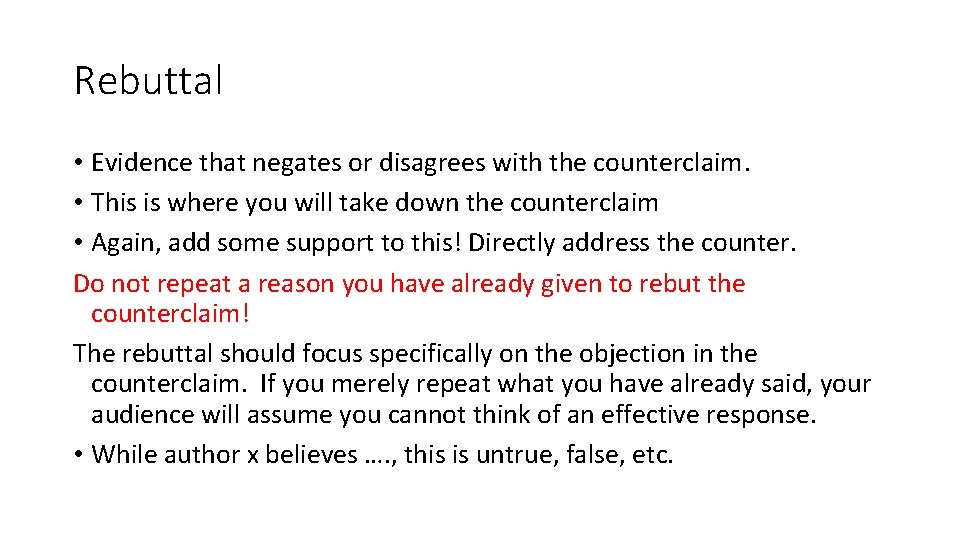 Rebuttal

• Evidence that negates or disagrees with the counterclaim.
• This is where you will take down the counterclaim
• Again, add some support to this! Directly address the counter.

Do not repeat a reason you have already given to rebut the counterclaim!

The rebuttal should focus specifically on the objection in the counterclaim. If you merely repeat what you have already said, your audience will assume you cannot think of an effective response.

• While author x believes …., this is untrue, false, etc.